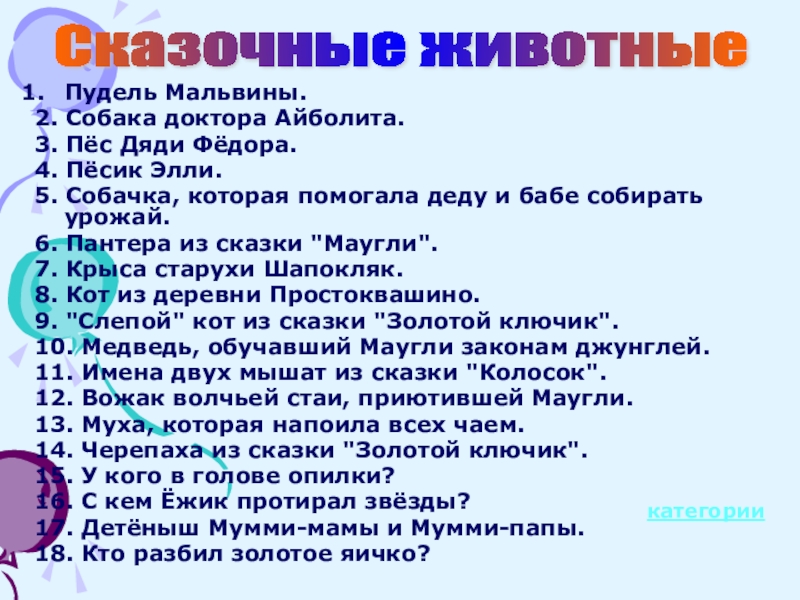 Сказочные животные

1. Пудель Мальвины.
2. Собака доктора Айболита.
3. Пёс Дяди Фёдора.
4. Пёсик Элли.
5. Собачка, которая помогала деду и бабе собирать урожай.
6. Пантера из сказки "Маугли".
7. Крыса старухи Шапокляк.
8. Кот из деревни Простоквашино.
9. "Слепой" кот из сказки "Золотой ключик".
10. Медведь, обучавший Маугли законам джунглей.
11. Имена двух мышат из сказки "Колосок".
12. Вожак волчьей стаи, приютившей Маугли.
13. Муха, которая напоила всех чаем.
14. Черепаха из сказки "Золотой ключик".
15. У кого в голове опилки?
16. С кем Ёжик протирал звёзды?
17. Детёныш Мумми-мамы и Мумми-папы.
18. Кто разбил золотое яичко?

категории